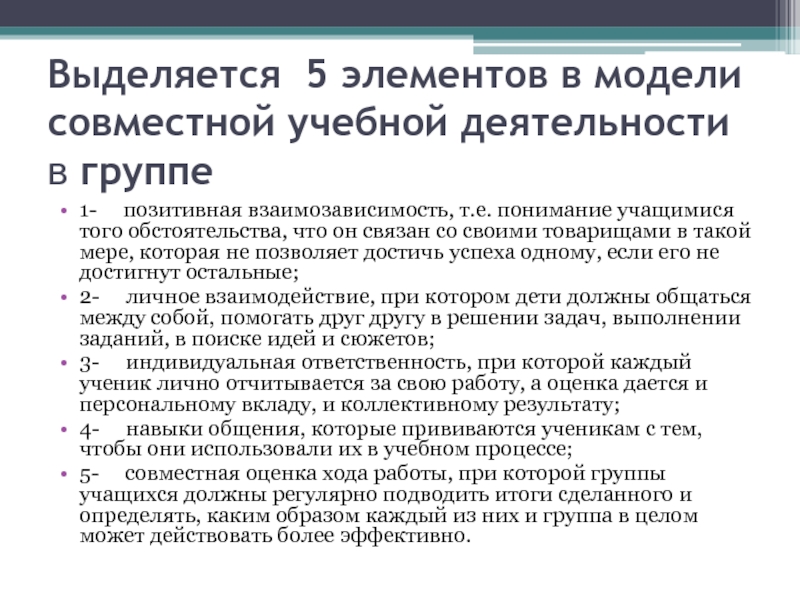 Выделяется  5 элементов в модели совместной учебной деятельности в группе

• 1-     позитивная взаимозависимость, т.е. понимание учащимися того обстоятельства, что он связан со своими товарищами в такой мере, которая не позволяет достичь успеха одному, если его не достигнут остальные;
• 2-     личное взаимодействие, при котором дети должны общаться между собой, помогать друг другу в решении задач, выполнении заданий, в поиске идей и сюжетов;
• 3-     индивидуальная ответственность, при которой каждый ученик лично отчитывается за свою работу, а оценка дается и персональному вкладу, и коллективному результату;
• 4-     навыки общения, которые прививаются ученикам с тем, чтобы они использовали их в учебном процессе;
• 5-     совместная оценка хода работы, при которой группы учащихся должны регулярно подводить итоги сделанного и определять, каким образом каждый из них и группа в целом может действовать более эффективно.